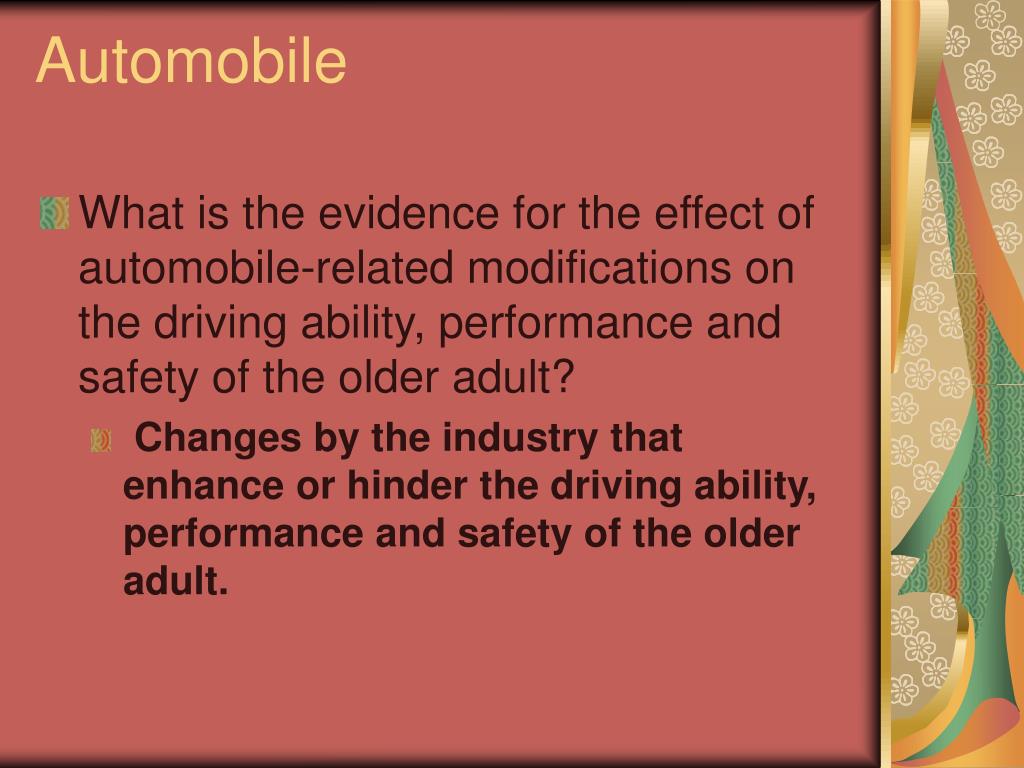 Automobile

What is the evidence for the effect of automobile-related modifications on the driving ability, performance and safety of the older adult?

Changes by the industry that enhance or hinder the driving ability, performance and safety of the older adult.